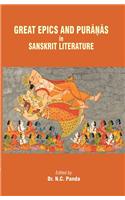 GREAT EPICS AND PURĀṆAS
in
SANSKRIT LITERATURE

Edited by
Dr. N.C. Panda